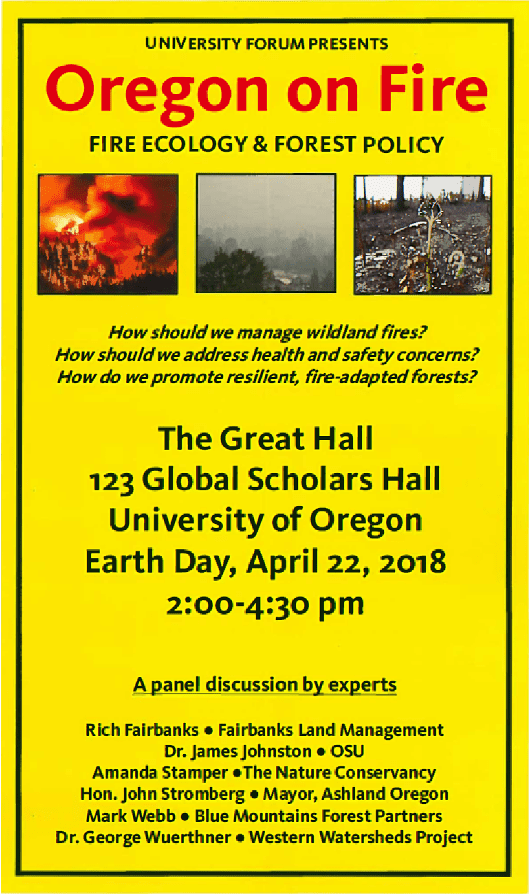 UNIVERSITY FORUM PRESENTS

Oregon on Fire

FIRE ECOLOGY & FOREST POLICY

How should we manage wildland fires?
How should we address health and safety concerns?
How do we promote resilient, fire-adapted forests?

The Great Hall
123 Global Scholars Hall
University of Oregon
Earth Day, April 22, 2018
2:00-4:30 pm

A panel discussion by experts

Rich Fairbanks • Fairbanks Land Management
Dr. James Johnston • OSU
Amanda Stamper • The Nature Conservancy
Hon. John Stromberg • Mayor, Ashland Oregon
Mark Webb • Blue Mountains Forest Partners
Dr. George Wuerthner • Western Watersheds Project